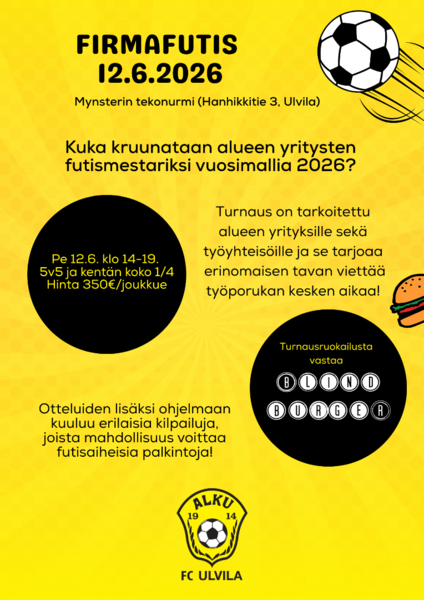 FIRMAFUTIS
12.6.2026

Mynsterin tekonurmi (Hanhikkitie 3, Ulvila)

Kuka kruunataan alueen yritysten futismestariksi vuosimallia 2026?

Pe 12.6. klo 14-19.
5v5 ja kentän koko 1/4
Hinta 350€/joukkue

Turnaus on tarkoitettu alueen yrityksille sekä työyhteisöille ja se tarjoaa erinomaisen tavan viettää työporukan kesken aikaa!

Turnausruokailusta vastaa

BLIND BURGER

Otteluiden lisäksi ohjelmaan kuuluu erilaisia kilpailuja, joista mahdollisuus voittaa futisaiheisia palkintoja!

ALKU
19 14

FC ULVILA